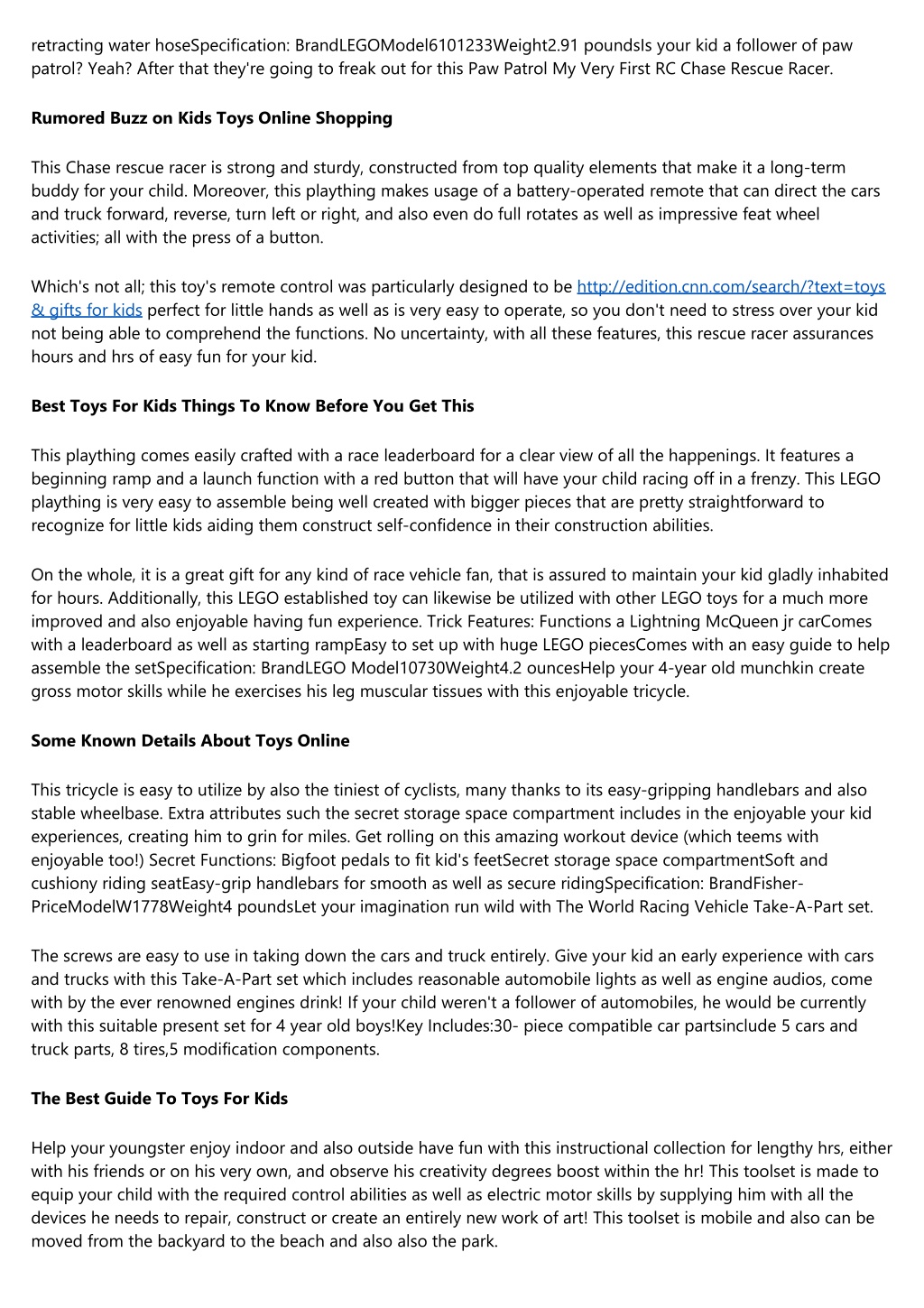 retracting water hoseSpecification: BrandLEGOModel6101233Weight2.91 poundsIs your kid a follower of paw patrol? Yeah? After that they're going to freak out for this Paw Patrol My Very First RC Chase Rescue Racer.

Rumored Buzz on Kids Toys Online Shopping

This Chase rescue racer is strong and sturdy, constructed from top quality elements that make it a long-term buddy for your child. Moreover, this plaything makes usage of a battery-operated remote that can direct the cars and truck forward, reverse, turn left or right, and also even do full rotates as well as impressive feat wheel activities; all with the press of a button.

Which's not all; this toy's remote control was particularly designed to be http://edition.cnn.com/search/?text=toys & gifts for kids perfect for little hands as well as is very easy to operate, so you don't need to stress over your kid not being able to comprehend the functions. No uncertainty, with all these features, this rescue racer assurances hours and hrs of easy fun for your kid.

Best Toys For Kids Things To Know Before You Get This

This plaything comes easily crafted with a race leaderboard for a clear view of all the happenings. It features a beginning ramp and a launch function with a red button that will have your child racing off in a frenzy. This LEGO plaything is very easy to assemble being well created with bigger pieces that are pretty straightforward to recognize for little kids aiding them construct self-confidence in their construction abilities.

On the whole, it is a great gift for any kind of race vehicle fan, that is assured to maintain your kid gladly inhabited for hours. Additionally, this LEGO established toy can likewise be utilized with other LEGO toys for a much more improved and also enjoyable having fun experience. Trick Features: Functions a Lightning McQueen jr carComes with a leaderboard as well as starting rampEasy to set up with huge LEGO piecesComes with an easy guide to help assemble the setSpecification: BrandLEGO Model10730Weight4.2 ouncesHelp your 4-year old munchkin create gross motor skills while he exercises his leg muscular tissues with this enjoyable tricycle.

Some Known Details About Toys Online

This tricycle is easy to utilize by also the tiniest of cyclists, many thanks to its easy-gripping handlebars and also stable wheelbase. Extra attributes such the secret storage space compartment includes in the enjoyable your kid experiences, creating him to grin for miles. Get rolling on this amazing workout device (which teems with enjoyable too!) Secret Functions: Bigfoot pedals to fit kid's feetSecret storage space compartmentSoft and cushiony riding seatEasy-grip handlebars for smooth as well as secure ridingSpecification: BrandFisher-PriceModelW1778Weight4 poundsLet your imagination run wild with The World Racing Vehicle Take-A-Part set.

The screws are easy to use in taking down the cars and truck entirely. Give your kid an early experience with cars and trucks with this Take-A-Part set which includes reasonable automobile lights as well as engine audios, come with by the ever renowned engines drink! If your child weren't a follower of automobiles, he would be currently with this suitable present set for 4 year old boys!Key Includes:30- piece compatible car partsinclude 5 cars and truck parts, 8 tires,5 modification components.

The Best Guide To Toys For Kids

Help your youngster enjoy indoor and also outside have fun with this instructional collection for lengthy hrs, either with his friends or on his very own, and observe his creativity degrees boost within the hr! This toolset is made to equip your child with the required control abilities as well as electric motor skills by supplying him with all the devices he needs to repair, construct or create an entirely new work of art! This toolset is mobile and also can be moved from the backyard to the beach and also also the park.